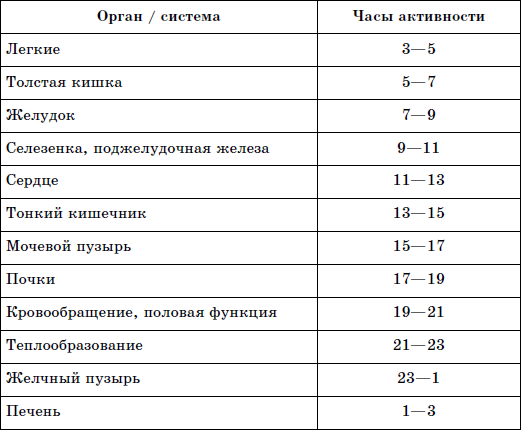 | Орган / система | Часы активности |
|---|---|
| Легкие | 3—5 |
| Толстая кишка | 5—7 |
| Желудок | 7—9 |
| Селезенка, поджелудочная железа | 9—11 |
| Сердце | 11—13 |
| Тонкий кишечник | 13—15 |
| Мочевой пузырь | 15—17 |
| Почки | 17—19 |
| Кровообращение, половая функция | 19—21 |
| Теплообразование | 21—23 |
| Желчный пузырь | 23—1 |
| Печень | 1—3 |